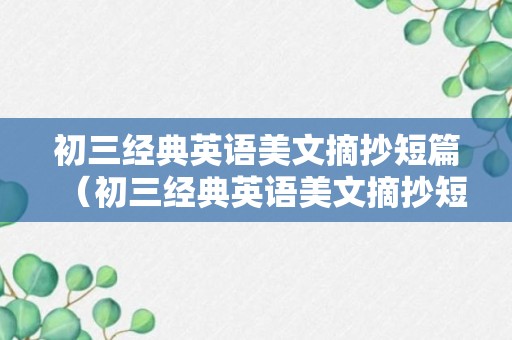 初三经典英语美文摘抄短篇（初三经典英语美文摘抄短